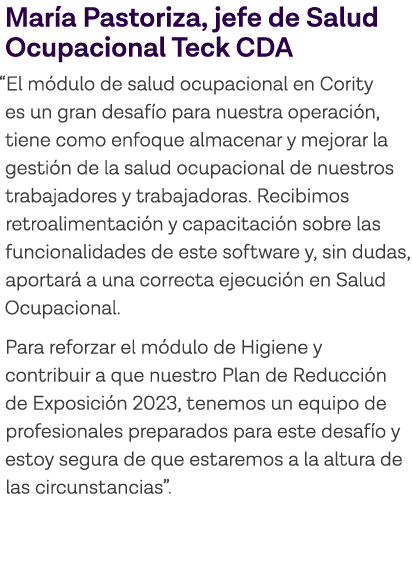 María Pastoriza, jefe de Salud Ocupacional Teck CDA

“El módulo de salud ocupacional en Cority es un gran desafío para nuestra operación, tiene como enfoque almacenar y mejorar la gestión de la salud ocupacional de nuestros trabajadores y trabajadoras. Recibimos retroalimentación y capacitación sobre las funcionalidades de este software y, sin dudas, aportará a una correcta ejecución en Salud Ocupacional.

Para reforzar el módulo de Higiene y contribuir a que nuestro Plan de Reducción de Exposición 2023, tenemos un equipo de profesionales preparados para este desafío y estoy segura de que estaremos a la altura de las circunstancias”.